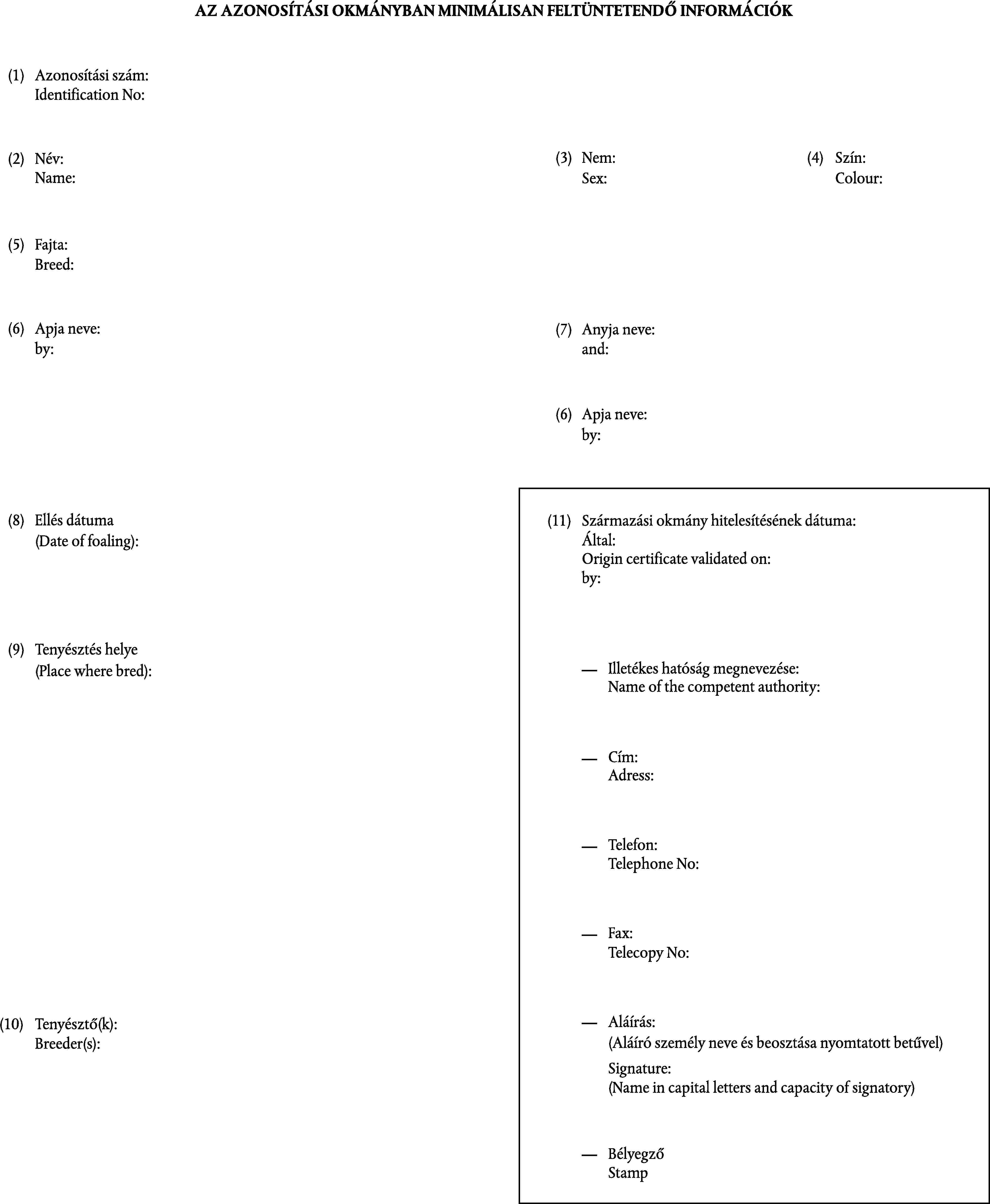 AZ AZONOSÍTÁSI OKMÁNYBAN MINIMÁLISAN FELTÜNTETENDŐ INFORMÁCIÓK

(1) Azonosítási szám:
Identification No:

(2) Név:
Name:

(3) Nem:
Sex:

(4) Szín:
Colour:

(5) Fajta:
Breed:

(6) Apja neve:
by:

(7) Anyja neve:
and:

(6) Apja neve:
by:

(8) Ellés dátuma
(Date of foaling):

(9) Tenyésztés helye
(Place where bred):

(10) Tenyésztő(k):
Breeder(s):

(11) Származási okmány hitelesítésének dátuma:
Által:
Origin certificate validated on:
by:

— Illetékes hatóság megnevezése:
Name of the competent authority:

— Cím:
Adress:

— Telefon:
Telephone No:

— Fax:
Telecopy No:

— Aláírás:
(Aláíró személy neve és beosztása nyomtatott betűvel)
Signature:
(Name in capital letters and capacity of signatory)

— Bélyegző
Stamp